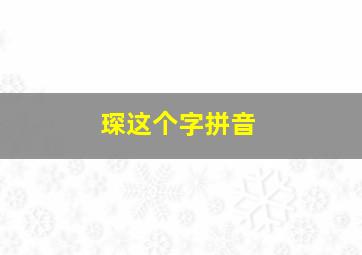 琛这个字拼音